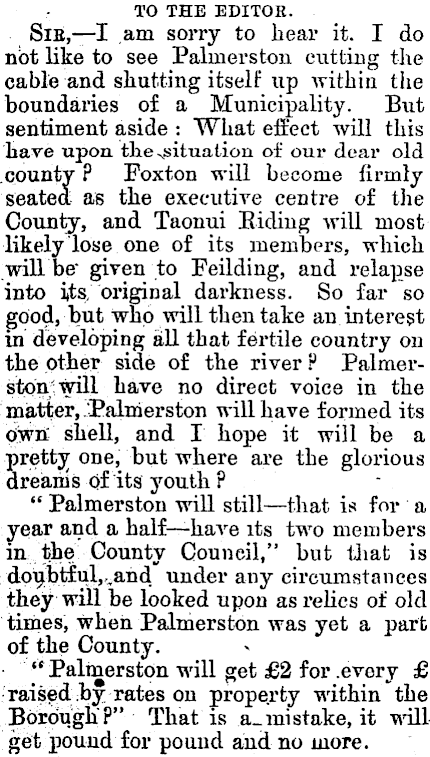 TO THE EDITOR.

SIR,—I am sorry to hear it. I do not like to see Palmerston cutting the cable and shutting itself up within the boundaries of a Municipality. But sentiment aside: What effect will this have upon the situation of our dear old county? Foxton will become firmly seated as the executive centre of the County, and Taonui Riding will most likely lose one of its members, which will be given to Feilding, and relapse into its original darkness. So far so good, but who will then take an interest in developing all that fertile country on the other side of the river? Palmerston will have no direct voice in the matter, Palmerston will have formed its own shell, and I hope it will be a pretty one, but where are the glorious dreams of its youth?

"Palmerston will still—that is for a year and a half—have its two members in the County Council," but that is doubtful, and under any circumstances they will be looked upon as relics of old times, when Palmerston was yet a part of the County.

"Palmerston will get £2 for every £ raised by rates on property within the Borough?" That is a mistake, it will get pound for pound and no more.